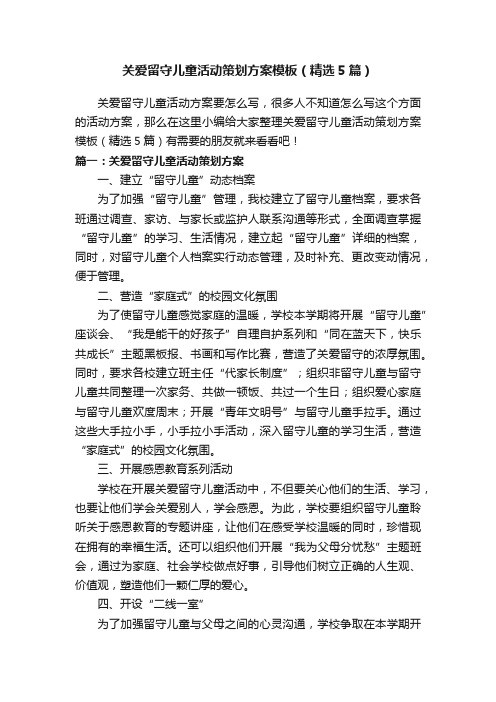 关爱留守儿童活动策划方案模板（精选5篇）

关爱留守儿童活动方案要怎么写，很多人不知道怎么写这个方面的活动方案，那么在这里小编给大家整理关爱留守儿童活动策划方案模板（精选5篇）有需要的朋友就来看看吧！

篇一：关爱留守儿童活动策划方案

一、建立“留守儿童”动态档案

为了加强“留守儿童”管理，我校建立了留守儿童档案，要求各班通过调查、家访、与家长或监护人联系沟通等形式，全面调查掌握“留守儿童”的学习、生活情况，建立起“留守儿童”详细的档案，同时，对留守儿童个人档案实行动态管理，及时补充、更改变动情况，便于管理。

二、营造“家庭式”的校园文化氛围

为了使留守儿童感觉家庭的温暖，学校本学期将开展“留守儿童”座谈会、“我是能干的好孩子”自理自护系列和“同在蓝天下，快乐共成长”主题黑板报、书画和写作比赛，营造了关爱留守的浓厚氛围。同时，要求各校建立班主任“代家长制度”；组织非留守儿童与留守儿童共同整理一次家务、共做一顿饭、共过一个生日；组织爱心家庭与留守儿童欢度周末；开展“青年文明号”与留守儿童手拉手。通过这些大手拉小手，小手拉小手活动，深入留守儿童的学习生活，营造“家庭式”的校园文化氛围。

三、开展感恩教育系列活动

学校在开展关爱留守儿童活动中，不但要关心他们的生活、学习，也要让他们学会关爱别人，学会感恩。为此，学校要组织留守儿童聆听关于感恩教育的专题讲座，让他们在感受学校温暖的同时，珍惜现在拥有的幸福生活。还可以组织他们开展“我为父母分忧愁”主题班会，通过为家庭、社会学校做点好事，引导他们树立正确的人生观、价值观，塑造他们一颗仁厚的爱心。

四、开设“二线一室”

为了加强留守儿童与父母之间的心灵沟通，学校争取在本学期开